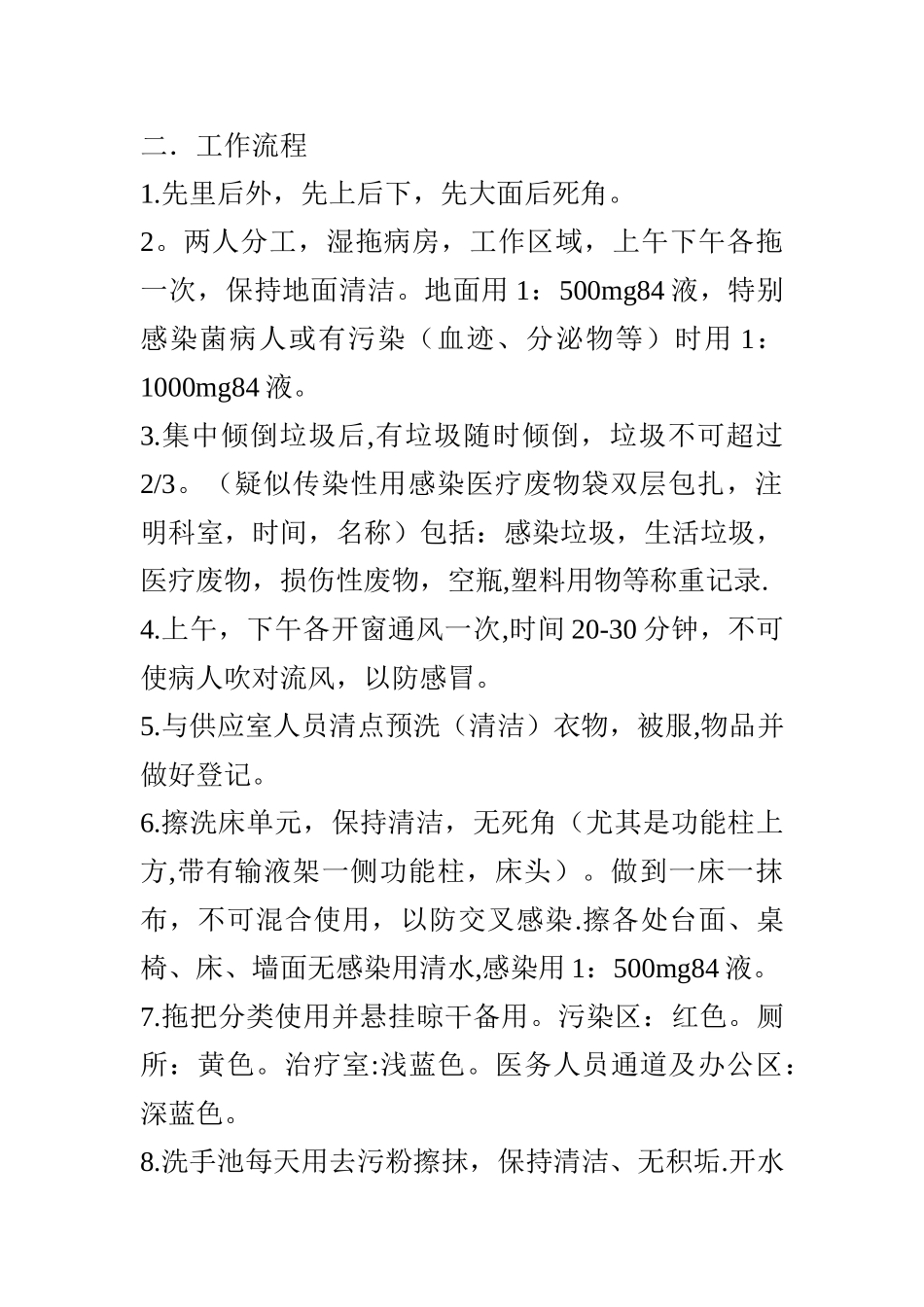 二．工作流程

1.先里后外，先上后下，先大面后死角。

2。两人分工，湿拖病房，工作区域，上午下午各拖一次，保持地面清洁。地面用 1：500mg84 液，特别感染菌病人或有污染（血迹、分泌物等）时用 1：1000mg84 液。

3.集中倾倒垃圾后,有垃圾随时倾倒，垃圾不可超过 2/3。（疑似传染性用感染医疗废物袋双层包扎，注明科室，时间，名称）包括：感染垃圾，生活垃圾，医疗废物，损伤性废物，空瓶,塑料用物等称重记录.

4.上午，下午各开窗通风一次,时间 20-30 分钟，不可使病人吹对流风，以防感冒。

5.与供应室人员清点预洗（清洁）衣物，被服,物品并做好登记。

6.擦洗床单元，保持清洁，无死角（尤其是功能柱上方,带有输液架一侧功能柱，床头）。做到一床一抹布，不可混合使用，以防交叉感染.擦各处台面、桌椅、床、墙面无感染用清水,感染用 1：500mg84 液。

7.拖把分类使用并悬挂晾干备用。污染区：红色。厕所：黄色。治疗室:浅蓝色。医务人员通道及办公区：深蓝色。

8.洗手池每天用去污粉擦抹，保持清洁、无积垢.开水